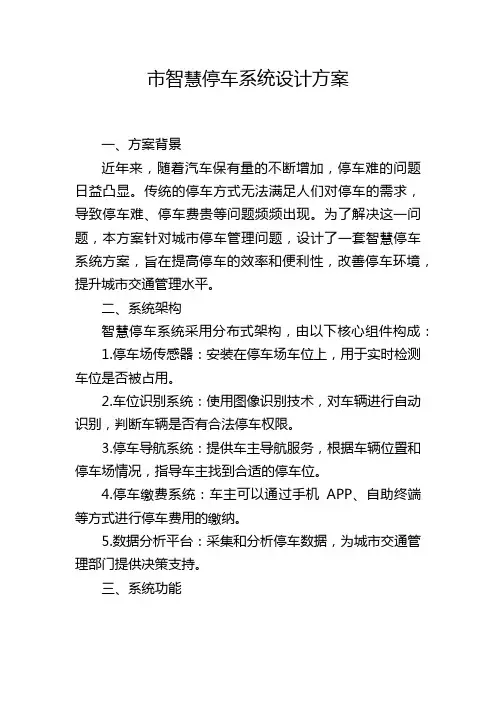 市智慧停车系统设计方案

一、方案背景

近年来，随着汽车保有量的不断增加，停车难的问题日益凸显。传统的停车方式无法满足人们对停车的需求，导致停车难、停车费贵等问题频频出现。为了解决这一问题，本方案针对城市停车管理问题，设计了一套智慧停车系统方案，旨在提高停车的效率和便利性，改善停车环境，提升城市交通管理水平。

二、系统架构

智慧停车系统采用分布式架构，由以下核心组件构成：

1.停车场传感器：安装在停车场车位上，用于实时检测车位是否被占用。

2.车位识别系统：使用图像识别技术，对车辆进行自动识别，判断车辆是否有合法停车权限。

3.停车导航系统：提供车主导航服务，根据车辆位置和停车场情况，指导车主找到合适的停车位。

4.停车缴费系统：车主可以通过手机 APP、自助终端等方式进行停车费用的缴纳。

5.数据分析平台：采集和分析停车数据，为城市交通管理部门提供决策支持。

三、系统功能